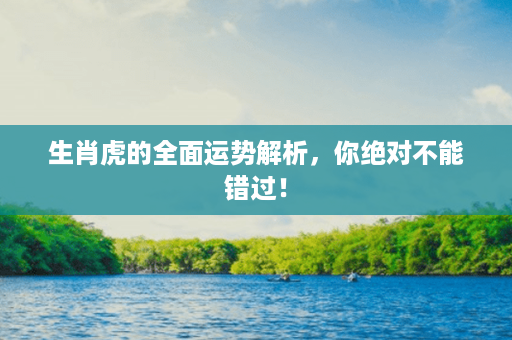 生肖虎的全面运势解析，你绝对不能错过！